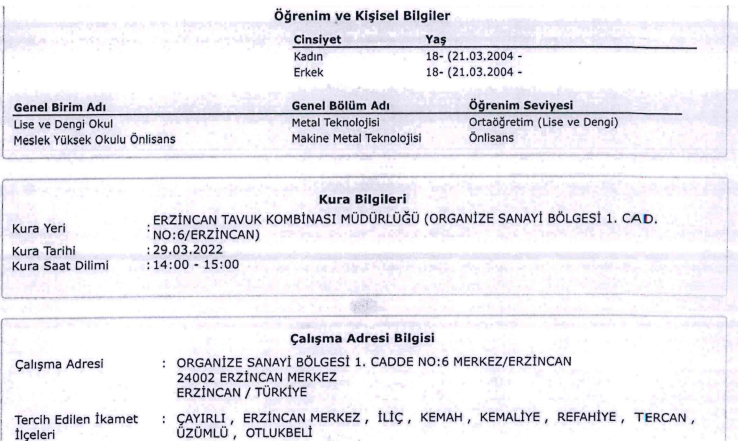 Öğrenim ve Kişisel Bilgiler

| Cinsiyet | Yaş |
|---|---|
| Kadın | 18- (21.03.2004 - |
| Erkek | 18- (21.03.2004 - |

| Genel Birim Adı | Genel Bölüm Adı | Öğrenim Seviyesi |
|---|---|---|
| Lise ve Dengi Okul | Metal Teknolojisi | Ortaöğretim (Lise ve Dengi) |
| Meslek Yüksek Okulu Önlisans | Makine Metal Teknolojisi | Önlisans |

Kura Bilgileri

Kura Yeri : ERZİNCAN TAVUK KOMBİNASI MÜDÜRLÜĞÜ (ORGANİZE SANAYİ BÖLGESİ 1. CAD. NO:6/ERZİNCAN)
Kura Tarihi : 29.03.2022
Kura Saat Dilimi : 14:00 - 15:00

Çalışma Adresi Bilgisi

Çalışma Adresi : ORGANİZE SANAYİ BÖLGESİ 1. CADDE NO:6 MERKEZ/ERZİNCAN
24002 ERZİNCAN MERKEZ
ERZİNCAN / TÜRKİYE

Tercih Edilen İkamet İlçeleri : ÇAYIRLI , ERZİNCAN MERKEZ , İLİÇ , KEMAH , KEMALİYE , REFAHİYE , TERCAN , ÜZÜMLÜ , OTLUKBELİ